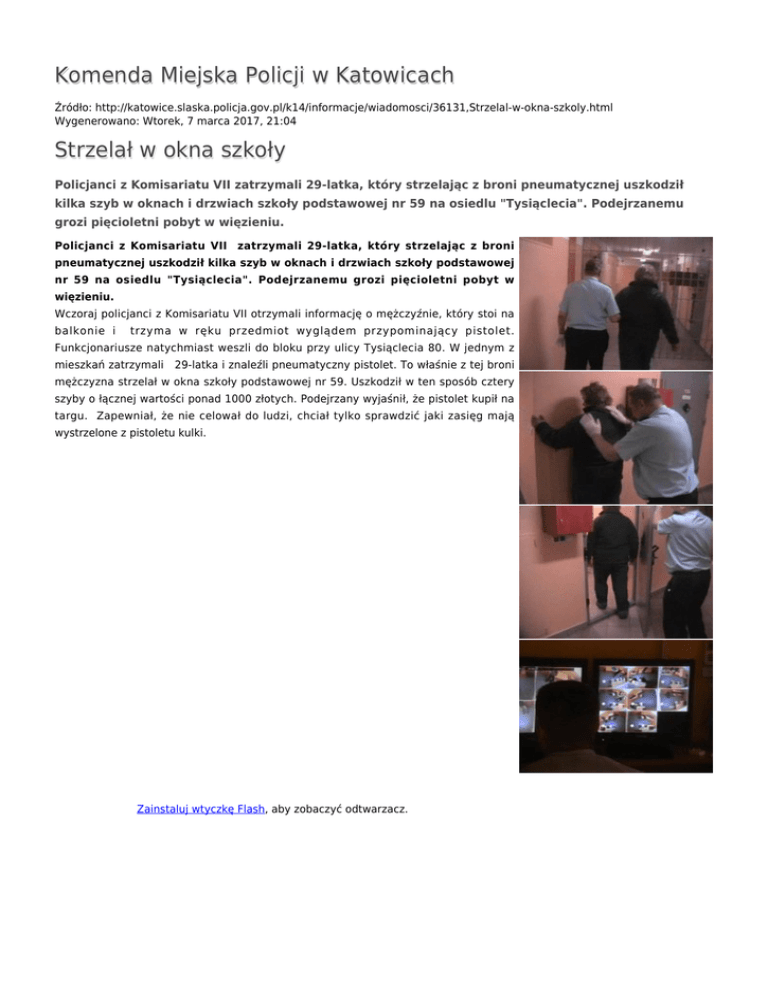 Komenda Miejska Policji w Katowicach

Źródło: http://katowice.slaska.policja.gov.pl/k14/informacje/wiadomosci/36131,Strzelal-w-okna-szkoly.html
Wygenerowano: Wtorek, 7 marca 2017, 21:04

Strzelał w okna szkoły

Policjanci z Komisariatu VII zatrzymali 29-latka, który strzelając z broni pneumatycznej uszkodził kilka szyb w oknach i drzwiach szkoły podstawowej nr 59 na osiedlu "Tysiąclecia". Podejrzanemu grozi pięcioletni pobyt w więzieniu.

Policjanci z Komisariatu VII zatrzymali 29-latka, który strzelając z broni pneumatycznej uszkodził kilka szyb w oknach i drzwiach szkoły podstawowej nr 59 na osiedlu "Tysiąclecia". Podejrzanemu grozi pięcioletni pobyt w więzieniu.
Wczoraj policjanci z Komisariatu VII otrzymali informację o mężczyźnie, który stoi na balkonie i trzyma w ręku przedmiot wyglądem przypominający pistolet. Funkcjonariusze natychmiast weszli do bloku przy ulicy Tysiąclecia 80. W jednym z mieszkań zatrzymali 29-latka i znaleźli pneumatyczny pistolet. To właśnie z tej broni mężczyzna strzelał w okna szkoły podstawowej nr 59. Uszkodził w ten sposób cztery szyby o łącznej wartości ponad 1000 złotych. Podejrzany wyjaśnił, że pistolet kupił na targu. Zapewniał, że nie celował do ludzi, chciał tylko sprawdzić jaki zasięg mają wystrzelone z pistoletu kulki.

Zainstaluj wtyczkę Flash, aby zobaczyć odtwarzacz.